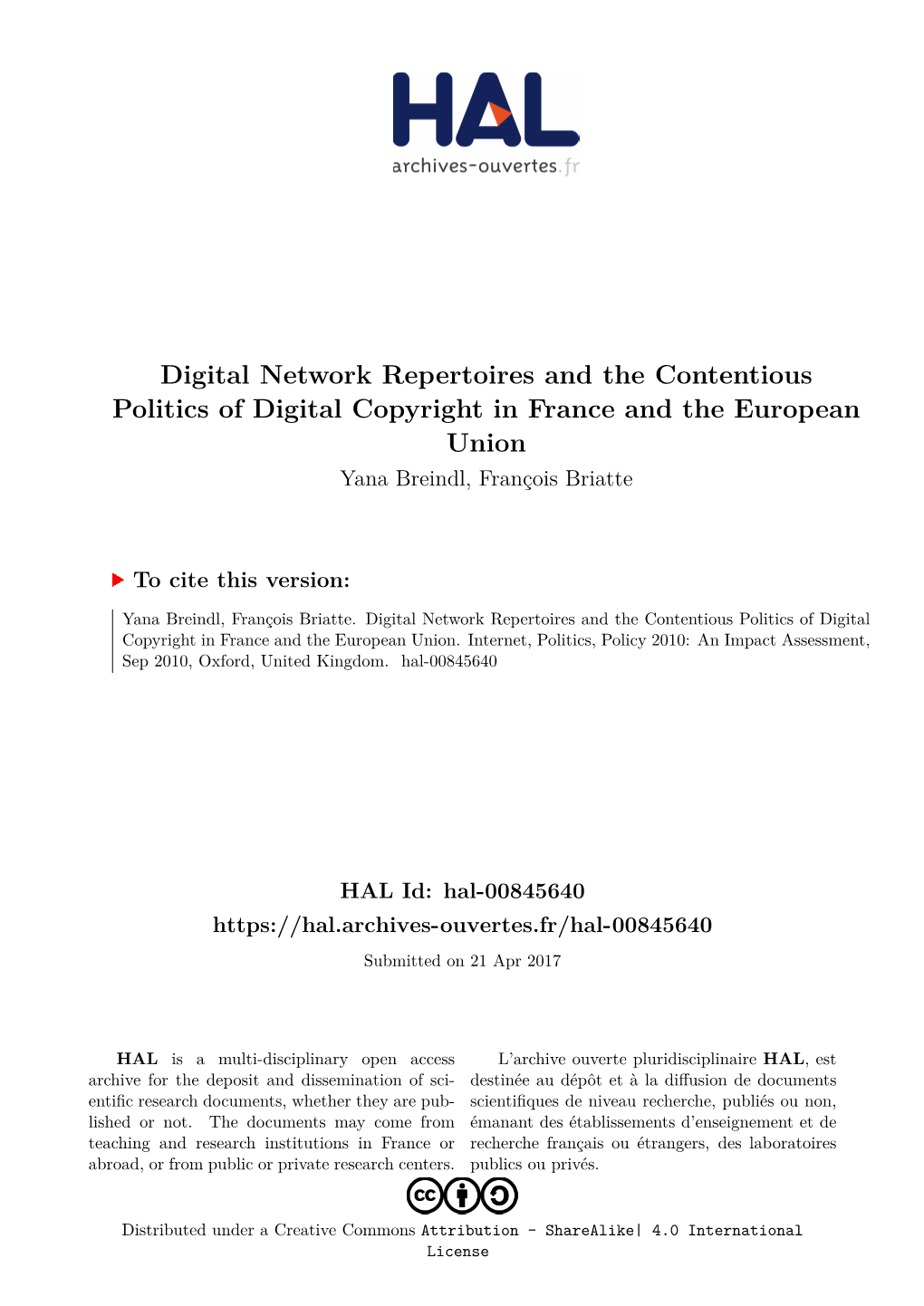 HAL
archives-ouvertes.fr

Digital Network Repertoires and the Contentious Politics of Digital Copyright in France and the European Union
Yana Breindl, François Briatte

To cite this version:

Yana Breindl, François Briatte. Digital Network Repertoires and the Contentious Politics of Digital Copyright in France and the European Union. Internet, Politics, Policy 2010: An Impact Assessment, Sep 2010, Oxford, United Kingdom. hal-00845640

HAL Id: hal-00845640
https://hal.archives-ouvertes.fr/hal-00845640
Submitted on 21 Apr 2017

HAL is a multi-disciplinary open access archive for the deposit and dissemination of scientific research documents, whether they are published or not. The documents may come from teaching and research institutions in France or abroad, or from public or private research centers.

L'archive ouverte pluridisciplinaire HAL, est destinée au dépôt et à la diffusion de documents scientifiques de niveau recherche, publiés ou non, émanant des établissements d'enseignement et de recherche français ou étrangers, des laboratoires publics ou privés.

Distributed under a Creative Commons Attribution - ShareAlike| 4.0 International License